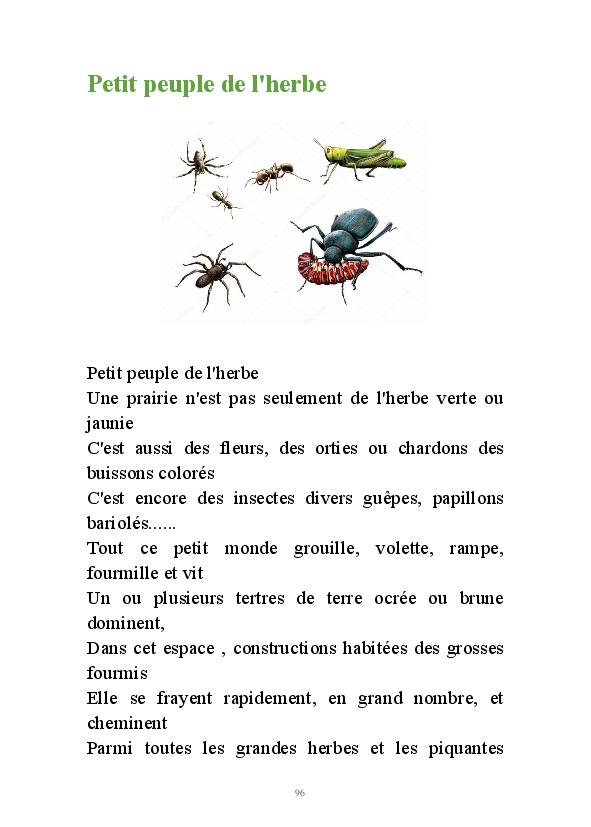 Petit peuple de l'herbe

Petit peuple de l'herbe
Une prairie n'est pas seulement de l'herbe verte ou jaunie
C'est aussi des fleurs, des orties ou chardons des buissons colorés
C'est encore des insectes divers guêpes, papillons bariolés......
Tout ce petit monde grouille, volette, rampe, fourmille et vit
Un ou plusieurs tertres de terre ocrée ou brune dominent,
Dans cet espace , constructions habitées des grosses fourmis
Elle se frayent rapidement, en grand nombre, et cheminent
Parmi toutes les grandes herbes et les piquantes

96